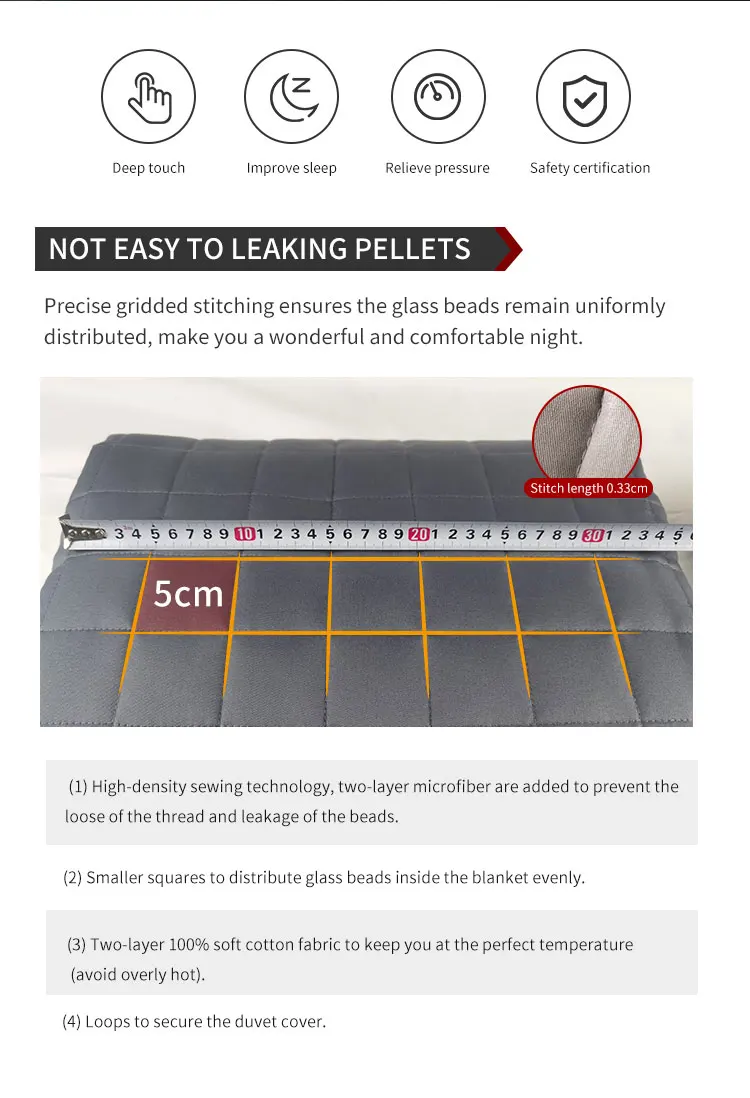 Deep touch
Improve sleep
Relieve pressure
Safety certification

NOT EASY TO LEAKING PELLETS

Precise gridded stitching ensures the glass beads remain uniformly distributed, make you a wonderful and comfortable night.

Stitch length 0.33cm

3 4 5 6 7 8 9 10 1 2 3 4 5 6 7 8 9 20 1 2 3 4 5 6 7 8 9 30 1 2 3 4 5

5cm

(1) High-density sewing technology, two-layer microfiber are added to prevent the loose of the thread and leakage of the beads.

(2) Smaller squares to distribute glass beads inside the blanket evenly.

(3) Two-layer 100% soft cotton fabric to keep you at the perfect temperature (avoid overly hot).

(4) Loops to secure the duvet cover.